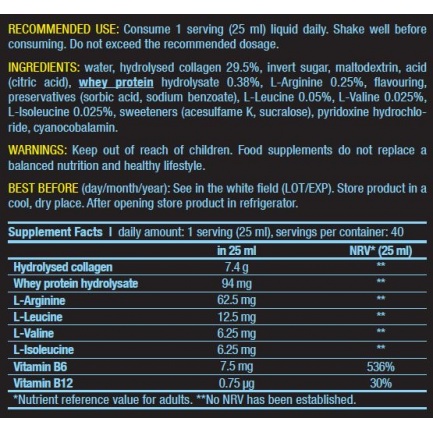 RECOMMENDED USE: Consume 1 serving (25 ml) liquid daily. Shake well before consuming. Do not exceed the recommended dosage.

INGREDIENTS: water, hydrolysed collagen 29.5%, invert sugar, maltodextrin, acid (citric acid), whey protein hydrolysate 0.38%, L-Arginine 0.25%, flavouring, preservatives (sorbic acid, sodium benzoate), L-Leucine 0.05%, L-Valine 0.025%, L-Isoleucine 0.025%, sweeteners (acesulfame K, sucralose), pyridoxine hydrochloride, cyanocobalamin.

WARNINGS: Keep out of reach of children. Food supplements do not replace a balanced nutrition and healthy lifestyle.

BEST BEFORE (day/month/year): See in the white field (LOT/EXP). Store product in a cool, dry place. After opening store product in refrigerator.

Supplement Facts I daily amount: 1 serving (25 ml), servings per container: 40

| | in 25 ml | NRV* (25 ml) |
|---|---|---|
| Hydrolysed collagen | 7.4 g | ** |
| Whey protein hydrolysate | 94 mg | ** |
| L-Arginine | 62.5 mg | ** |
| L-Leucine | 12.5 mg | ** |
| L-Valine | 6.25 mg | ** |
| L-Isoleucine | 6.25 mg | ** |
| Vitamin B6 | 7.5 mg | 536% |
| Vitamin B12 | 0.75 µg | 30% |

*Nutrient reference value for adults. **No NRV has been established.